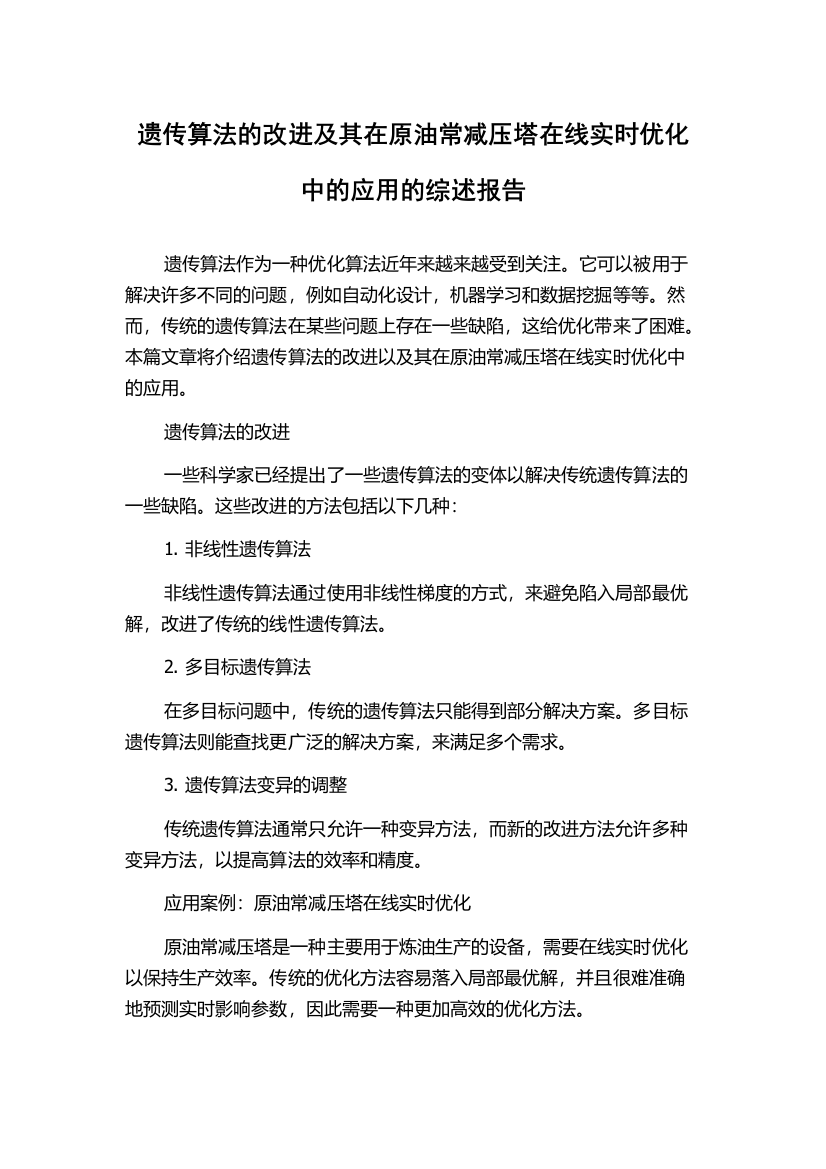 遗传算法的改进及其在原油常减压塔在线实时优化中的应用的综述报告

遗传算法作为一种优化算法近年来越来越受到关注。它可以被用于解决许多不同的问题，例如自动化设计，机器学习和数据挖掘等等。然而，传统的遗传算法在某些问题上存在一些缺陷，这给优化带来了困难。本篇文章将介绍遗传算法的改进以及其在原油常减压塔在线实时优化中的应用。

遗传算法的改进

一些科学家已经提出了一些遗传算法的变体以解决传统遗传算法的一些缺陷。这些改进的方法包括以下几种：

1. 非线性遗传算法

非线性遗传算法通过使用非线性梯度的方式，来避免陷入局部最优解，改进了传统的线性遗传算法。

2. 多目标遗传算法

在多目标问题中，传统的遗传算法只能得到部分解决方案。多目标遗传算法则能查找更广泛的解决方案，来满足多个需求。

3. 遗传算法变异的调整

传统遗传算法通常只允许一种变异方法，而新的改进方法允许多种变异方法，以提高算法的效率和精度。

应用案例：原油常减压塔在线实时优化

原油常减压塔是一种主要用于炼油生产的设备，需要在线实时优化以保持生产效率。传统的优化方法容易落入局部最优解，并且很难准确地预测实时影响参数，因此需要一种更加高效的优化方法。